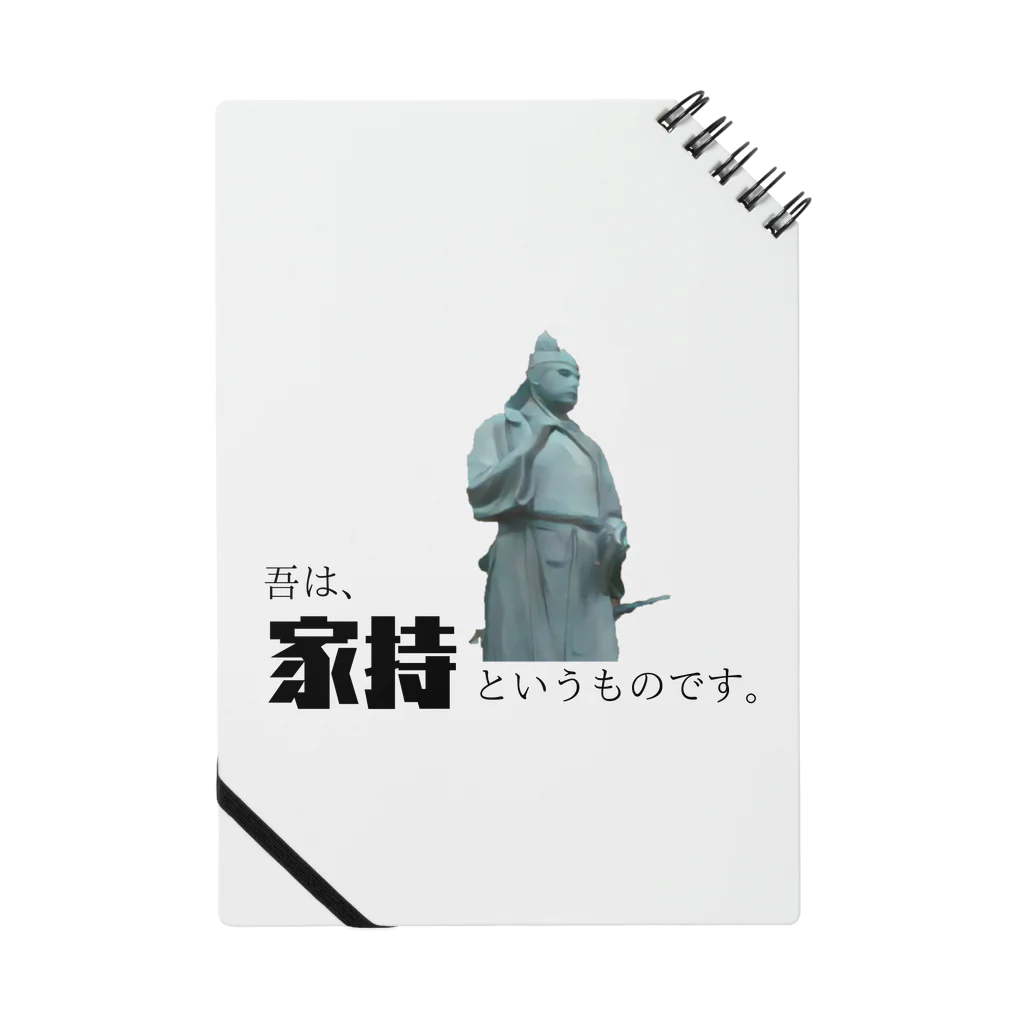 吾は、
家持というものです。